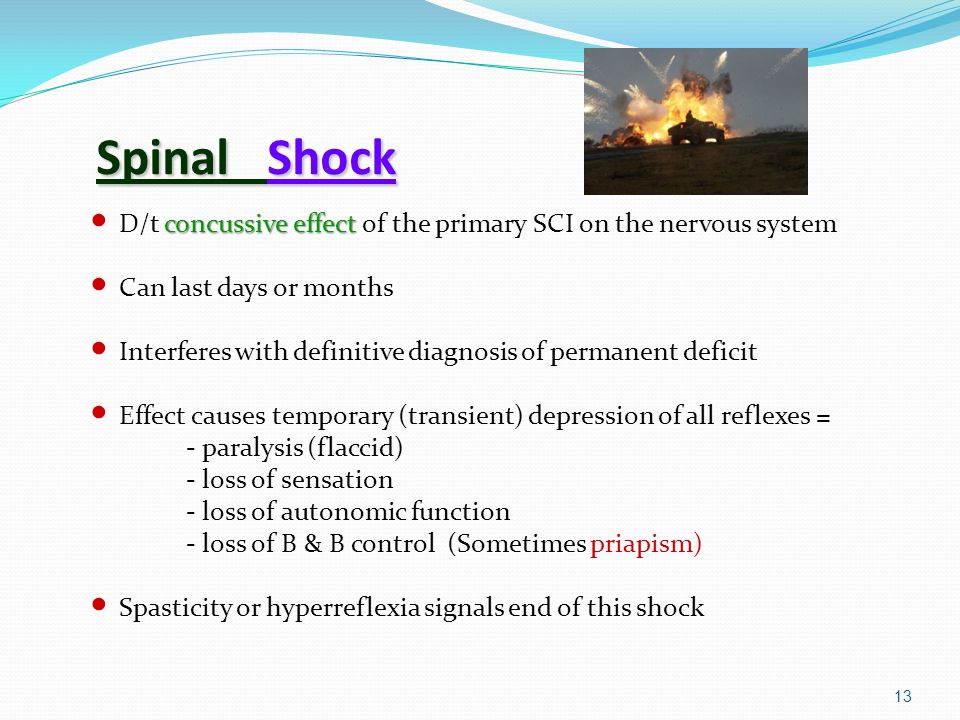 Spinal Shock

- D/t concussive effect of the primary SCI on the nervous system

- Can last days or months

- Interferes with definitive diagnosis of permanent deficit

- Effect causes temporary (transient) depression of all reflexes =
 - paralysis (flaccid)
 - loss of sensation
 - loss of autonomic function
 - loss of B & B control (Sometimes priapism)

- Spasticity or hyperreflexia signals end of this shock

13